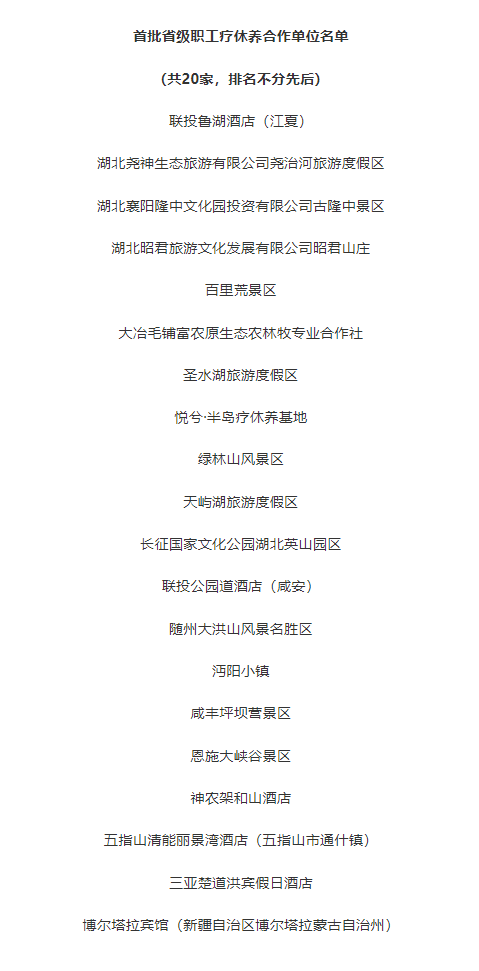 首批省级职工疗休养合作单位名单

（共20家，排名不分先后）

联投鲁湖酒店（江夏）

湖北尧神生态旅游有限公司尧治河旅游度假区

湖北襄阳隆中文化园投资有限公司古隆中景区

湖北昭君旅游文化发展有限公司昭君山庄

百里荒景区

大冶毛铺富农原生态农林牧专业合作社

圣水湖旅游度假区

悦兮·半岛疗休养基地

绿林山风景区

天屿湖旅游度假区

长征国家文化公园湖北英山园区

联投公园道酒店（咸安）

随州大洪山风景名胜区

沔阳小镇

咸丰坪坝营景区

恩施大峡谷景区

神农架和山酒店

五指山清能丽景湾酒店（五指山市通什镇）

三亚楚道洪宾假日酒店

博尔塔拉宾馆（新疆自治区博尔塔拉蒙古自治州）